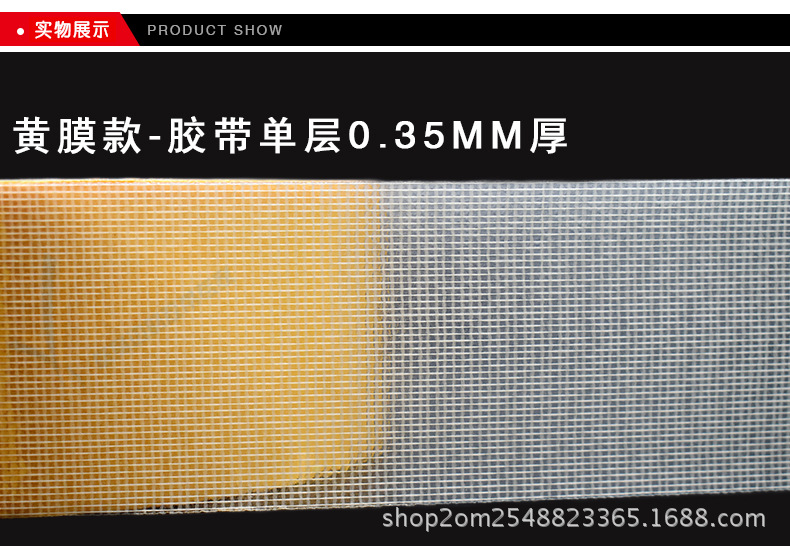 实物展示 PRODUCT SHOW

黄膜款-胶带单层0.35MM厚

shop2om2548823365.1688.com